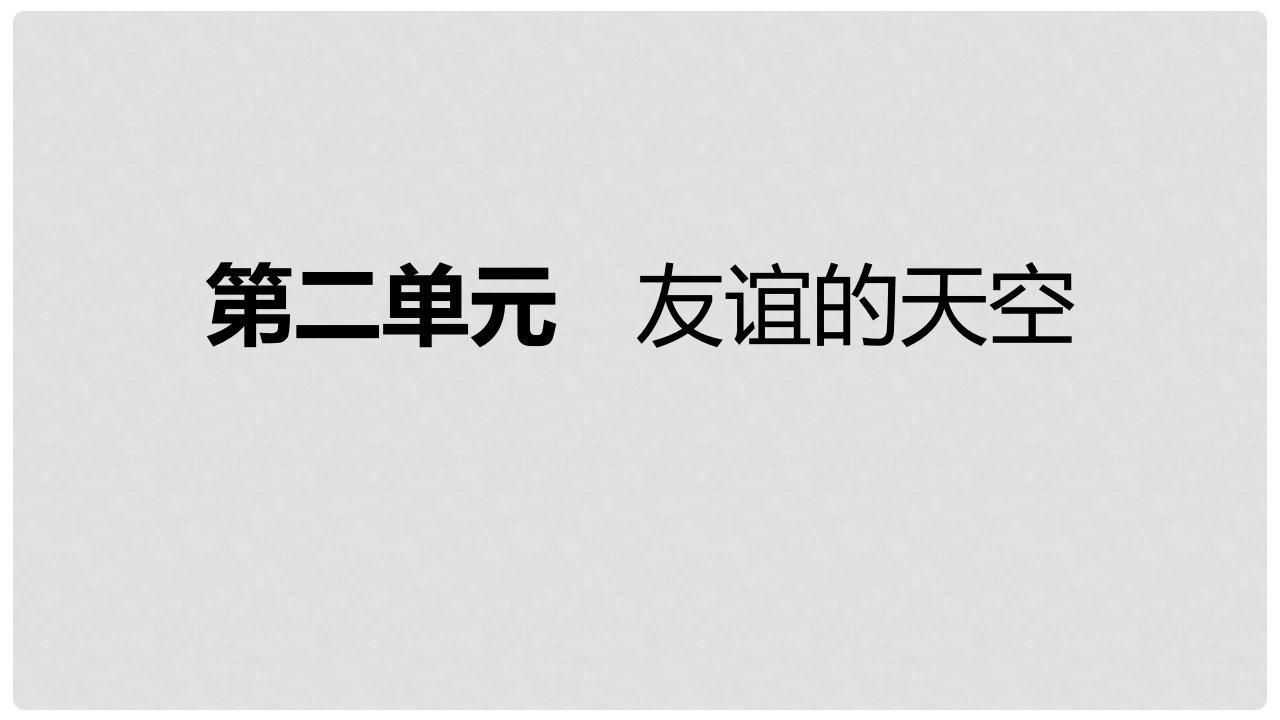 第二单元　友谊的天空